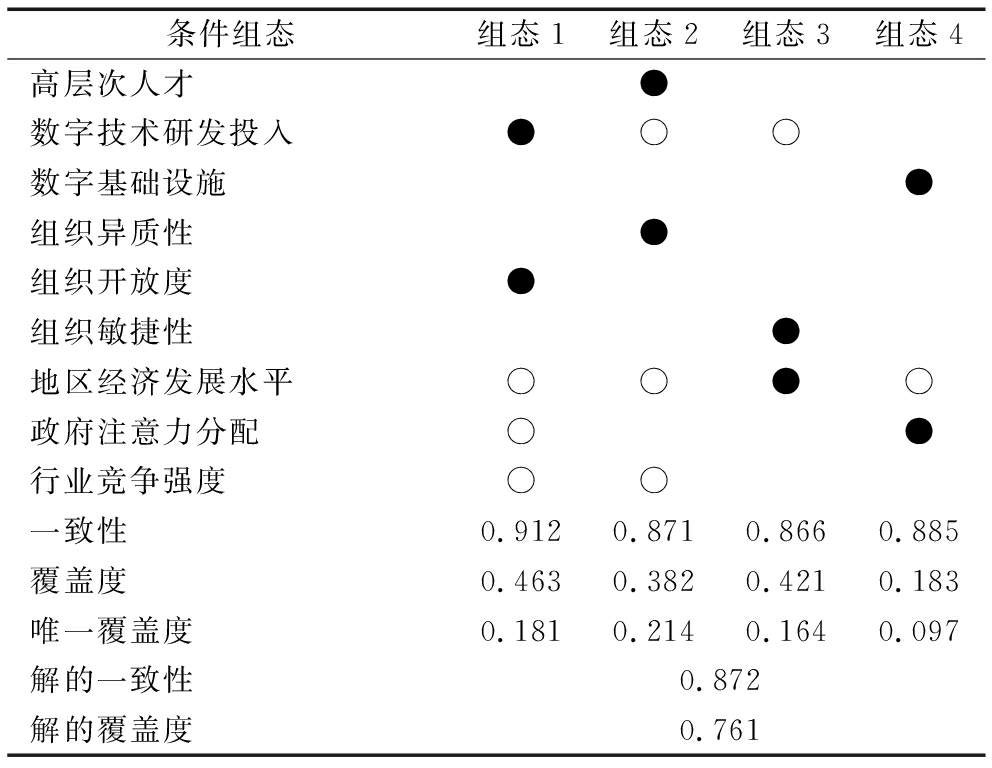 | 条件组态 | 组态 1 | 组态 2 | 组态 3 | 组态 4 |
|---|---|---|---|---|
| 高层次人才 | | ● | | |
| 数字技术研发投入 | ● | ○ | ○ | |
| 数字基础设施 | | | | ● |
| 组织异质性 | | ● | | |
| 组织开放度 | ● | | | |
| 组织敏捷性 | | | ● | |
| 地区经济发展水平 | ○ | ○ | ● | ○ |
| 政府注意力分配 | ○ | | | ● |
| 行业竞争强度 | ○ | ○ | | |
| 一致性 | 0.912 | 0.871 | 0.866 | 0.885 |
| 覆盖度 | 0.463 | 0.382 | 0.421 | 0.183 |
| 唯一覆盖度 | 0.181 | 0.214 | 0.164 | 0.097 |
| 解的一致性 | 0.872 | | | |
| 解的覆盖度 | 0.761 | | | |